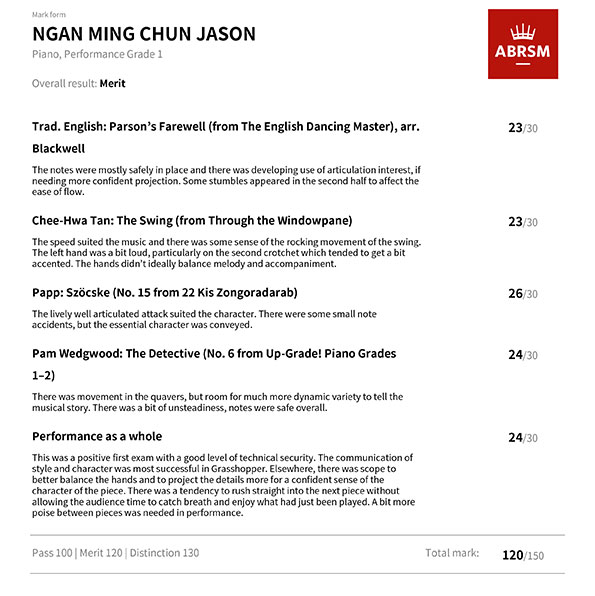 Mark form

NGAN MING CHUN JASON

Piano, Performance Grade 1

ABRSM

Overall result: Merit

Trad. English: Parson's Farewell (from The English Dancing Master), arr. Blackwell

23/30

The notes were mostly safely in place and there was developing use of articulation interest, if needing more confident projection. Some stumbles appeared in the second half to affect the ease of flow.

Chee-Hwa Tan: The Swing (from Through the Windowpane)

23/30

The speed suited the music and there was some sense of the rocking movement of the swing. The left hand was a bit loud, particularly on the second crotchet which tended to get a bit accented. The hands didn't ideally balance melody and accompaniment.

Papp: Szöcske (No. 15 from 22 Kis Zongoradarab)

26/30

The lively well articulated attack suited the character. There were some small note accidents, but the essential character was conveyed.

Pam Wedgwood: The Detective (No. 6 from Up-Grade! Piano Grades 1–2)

24/30

There was movement in the quavers, but room for much more dynamic variety to tell the musical story. There was a bit of unsteadiness, notes were safe overall.

Performance as a whole

24/30

This was a positive first exam with a good level of technical security. The communication of style and character was most successful in Grasshopper. Elsewhere, there was scope to better balance the hands and to project the details more for a confident sense of the character of the piece. There was a tendency to rush straight into the next piece without allowing the audience time to catch breath and enjoy what had just been played. A bit more poise between pieces was needed in performance.

Pass 100 | Merit 120 | Distinction 130

Total mark: 120/150